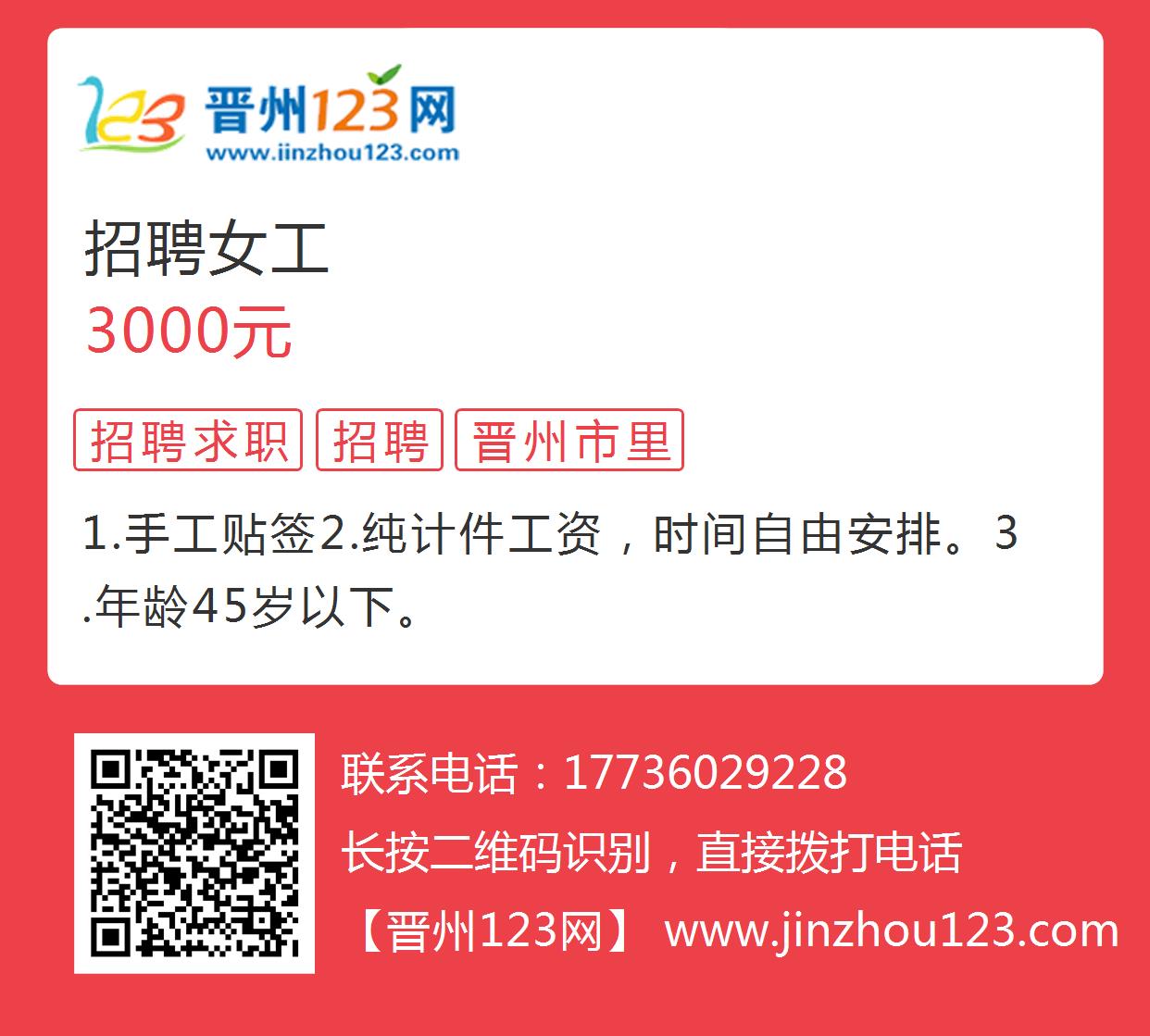 123 晋州123网
www.jinzhou123.com

招聘女工
3000元

招聘求职 招聘 晋州市里

1.手工贴签2.纯计件工资，时间自由安排。3.年龄45岁以下。

联系电话：17736029228
长按二维码识别，直接拨打电话
【晋州123网】 www.jinzhou123.com